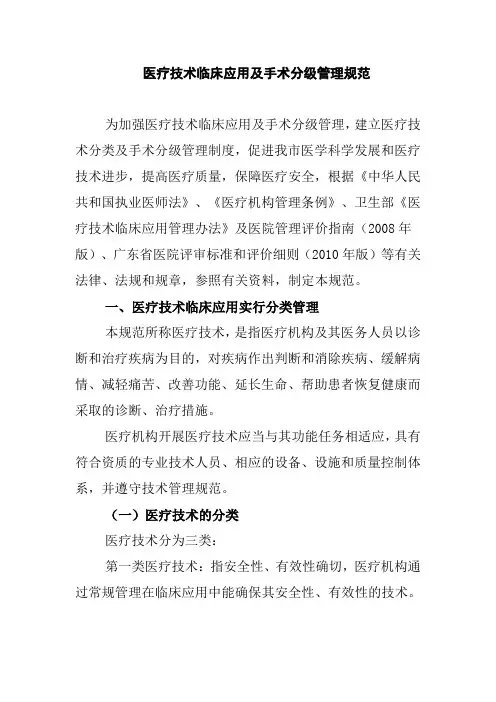 医疗技术临床应用及手术分级管理规范

为加强医疗技术临床应用及手术分级管理，建立医疗技术分类及手术分级管理制度，促进我市医学科学发展和医疗技术进步，提高医疗质量，保障医疗安全，根据《中华人民共和国执业医师法》、《医疗机构管理条例》、卫生部《医疗技术临床应用管理办法》及医院管理评价指南（2008年版）、广东省医院评审标准和评价细则（2010年版）等有关法律、法规和规章，参照有关资料，制定本规范。

一、医疗技术临床应用实行分类管理

本规范所称医疗技术，是指医疗机构及其医务人员以诊断和治疗疾病为目的，对疾病作出判断和消除疾病、缓解病情、减轻痛苦、改善功能、延长生命、帮助患者恢复健康而采取的诊断、治疗措施。

医疗机构开展医疗技术应当与其功能任务相适应，具有符合资质的专业技术人员、相应的设备、设施和质量控制体系，并遵守技术管理规范。

（一）医疗技术的分类

医疗技术分为三类：

第一类医疗技术：指安全性、有效性确切，医疗机构通过常规管理在临床应用中能确保其安全性、有效性的技术。